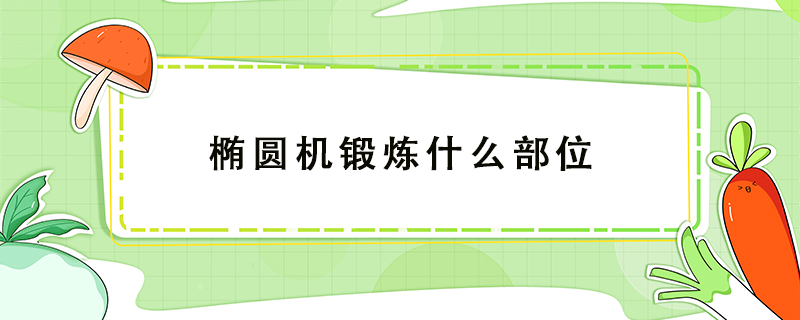 椭圆机锻炼什么部位